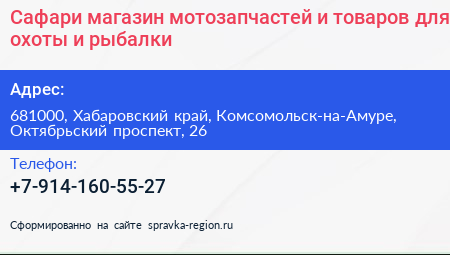 Сафари магазин мотозапчастей и товаров для охоты и рыбалки

Адрес:

681000, Хабаровский край, Комсомольск-на-Амуре, Октябрьский проспект, 26

Телефон:

+7-914-160-55-27

Сформированно на сайте spravka-region.ru